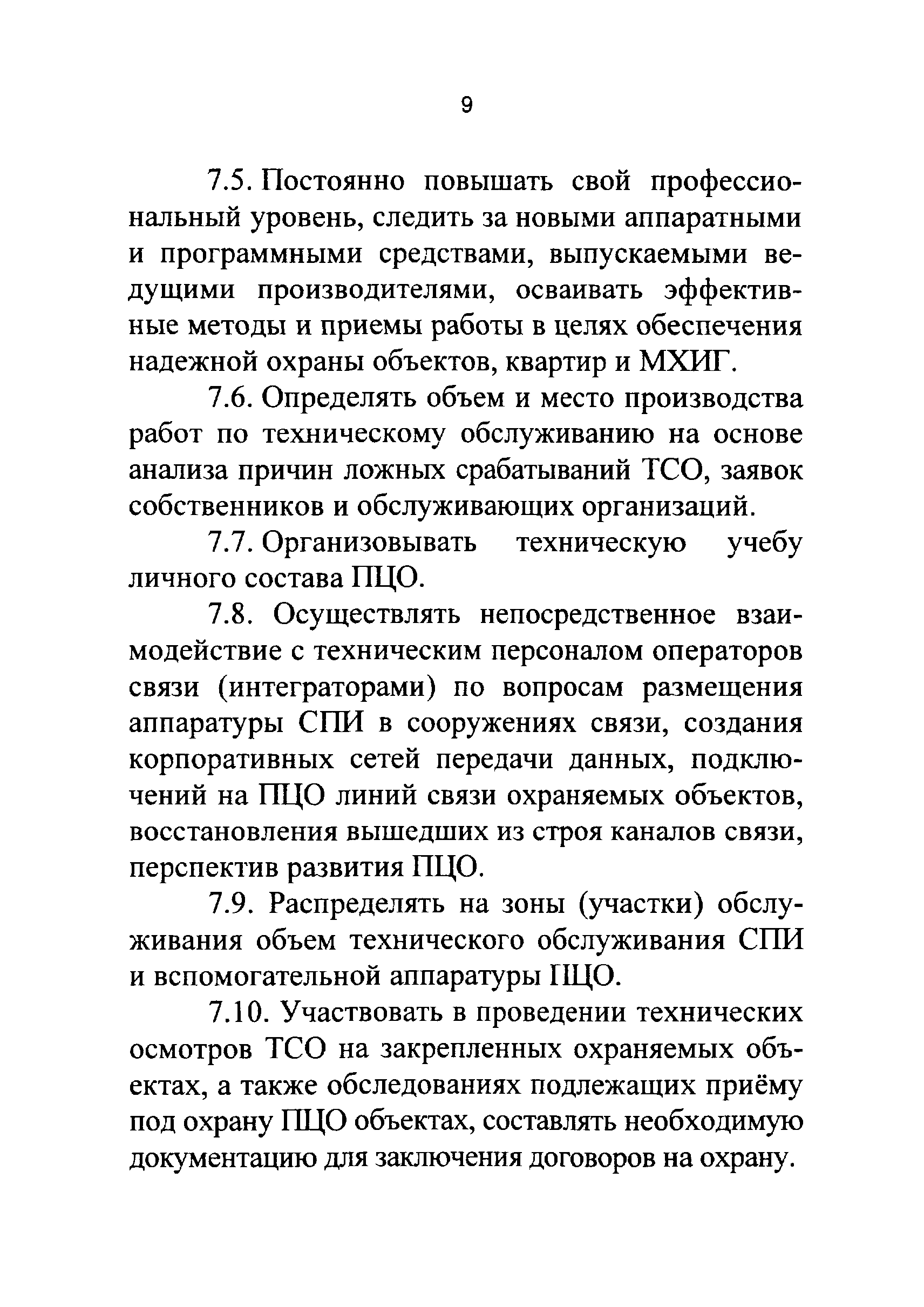 9

7.5. Постоянно повышать свой профессиональный уровень, следить за новыми аппаратными и программными средствами, выпускаемыми ведущими производителями, осваивать эффективные методы и приемы работы в целях обеспечения надежной охраны объектов, квартир и МХИГ.

7.6. Определять объем и место производства работ по техническому обслуживанию на основе анализа причин ложных срабатываний ТСО, заявок собственников и обслуживающих организаций.

7.7. Организовывать техническую учебу личного состава ПЦО.

7.8. Осуществлять непосредственное взаимодействие с техническим персоналом операторов связи (интеграторами) по вопросам размещения аппаратуры СПИ в сооружениях связи, создания корпоративных сетей передачи данных, подключений на ПЦО линий связи охраняемых объектов, восстановления вышедших из строя каналов связи, перспектив развития ПЦО.

7.9. Распределять на зоны (участки) обслуживания объем технического обслуживания СПИ и вспомогательной аппаратуры ПЦО.

7.10. Участвовать в проведении технических осмотров ТСО на закрепленных охраняемых объектах, а также обследованиях подлежащих приёму под охрану ПЦО объектах, составлять необходимую документацию для заключения договоров на охрану.